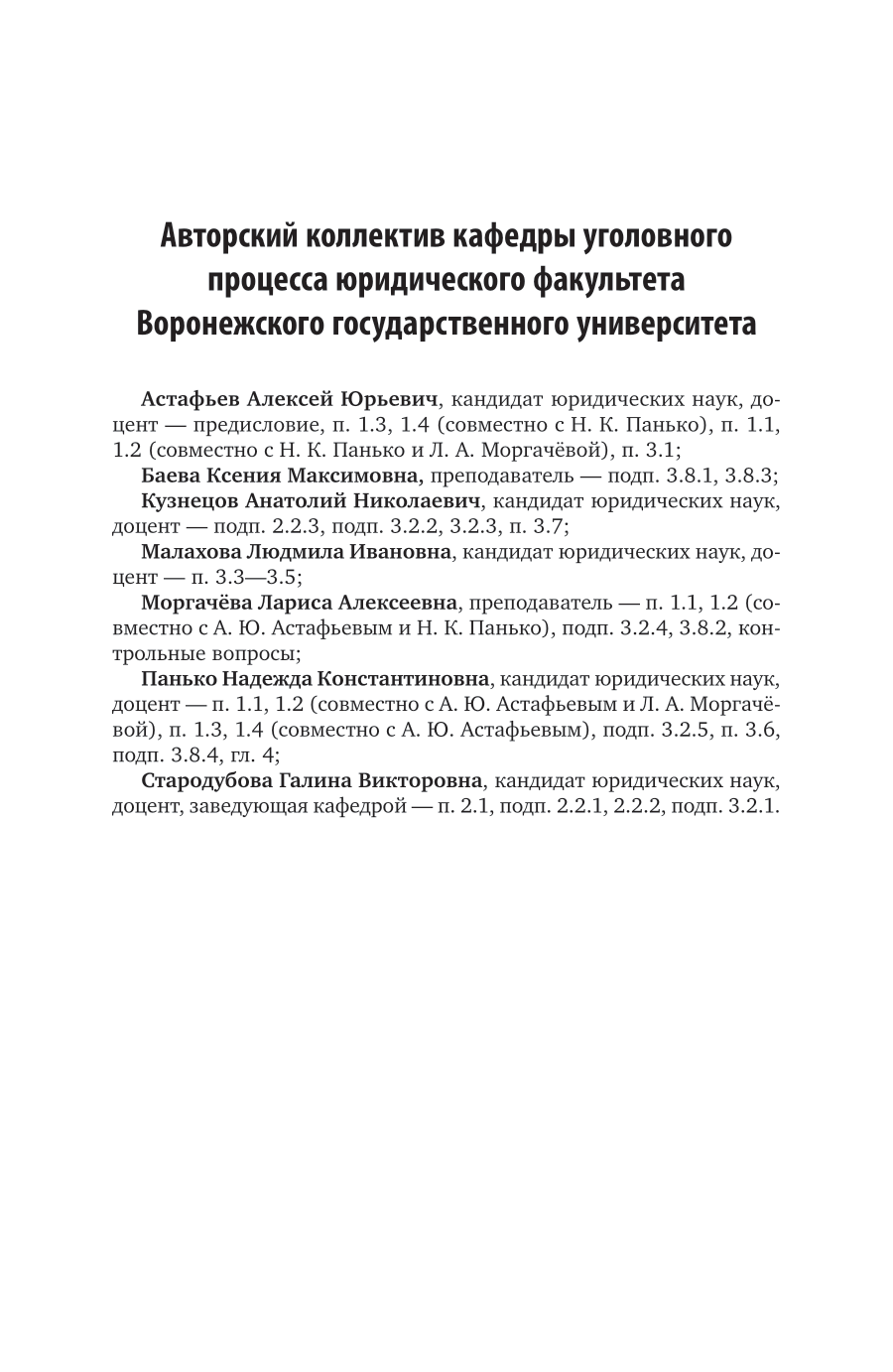 Авторский коллектив кафедры уголовного процесса юридического факультета Воронежского государственного университета

Астафьев Алексей Юрьевич, кандидат юридических наук, доцент — предисловие, п. 1.3, 1.4 (совместно с Н. К. Панько), п. 1.1, 1.2 (совместно с Н. К. Панько и Л. А. Моргачёвой), п. 3.1;

Баева Ксения Максимовна, преподаватель — подп. 3.8.1, 3.8.3;

Кузнецов Анатолий Николаевич, кандидат юридических наук, доцент — подп. 2.2.3, подп. 3.2.2, 3.2.3, п. 3.7;

Малахова Людмила Ивановна, кандидат юридических наук, доцент — п. 3.3—3.5;

Моргачёва Лариса Алексеевна, преподаватель — п. 1.1, 1.2 (совместно с А. Ю. Астафьевым и Н. К. Панько), подп. 3.2.4, 3.8.2, контрольные вопросы;

Панько Надежда Константиновна, кандидат юридических наук, доцент — п. 1.1, 1.2 (совместно с А. Ю. Астафьевым и Л. А. Моргачёвой), п. 1.3, 1.4 (совместно с А. Ю. Астафьевым), подп. 3.2.5, п. 3.6, подп. 3.8.4, гл. 4;

Стародубова Галина Викторовна, кандидат юридических наук, доцент, заведующая кафедрой — п. 2.1, подп. 2.2.1, 2.2.2, подп. 3.2.1.